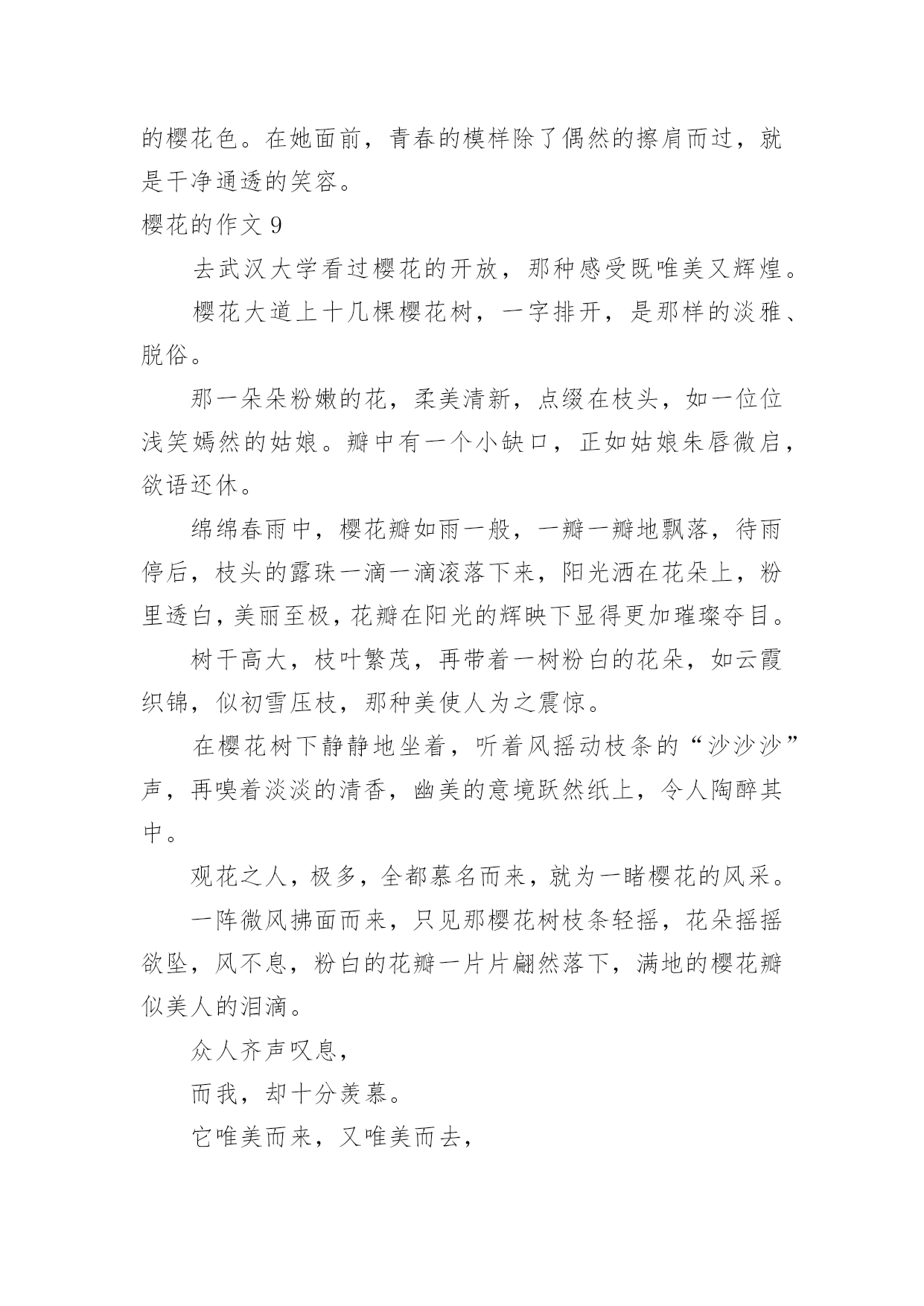 的樱花色。在她面前，青春的模样除了偶然的擦肩而过，就是干净通透的笑容。

樱花的作文 9

去武汉大学看过樱花的开放，那种感受既唯美又辉煌。

樱花大道上十几棵樱花树，一字排开，是那样的淡雅、脱俗。

那一朵朵粉嫩的花，柔美清新，点缀在枝头，如一位位浅笑嫣然的姑娘。瓣中有一个小缺口，正如姑娘朱唇微启，欲语还休。

绵绵春雨中，樱花瓣如雨一般，一瓣一瓣地飘落，待雨停后，枝头的露珠一滴一滴滚落下来，阳光洒在花朵上，粉里透白，美丽至极，花瓣在阳光的辉映下显得更加璀璨夺目。

树干高大，枝叶繁茂，再带着一树粉白的花朵，如云霞织锦，似初雪压枝，那种美使人为之震惊。

在樱花树下静静地坐着，听着风摇动枝条的“沙沙沙”声，再嗅着淡淡的清香，幽美的意境跃然纸上，令人陶醉其中。

观花之人，极多，全都慕名而来，就为一睹樱花的风采。

一阵微风拂面而来，只见那樱花树枝条轻摇，花朵摇摇欲坠，风不息，粉白的花瓣一片片翩然落下，满地的樱花瓣似美人的泪滴。

众人齐声叹息，

而我，却十分羡慕。

它唯美而来，又唯美而去，